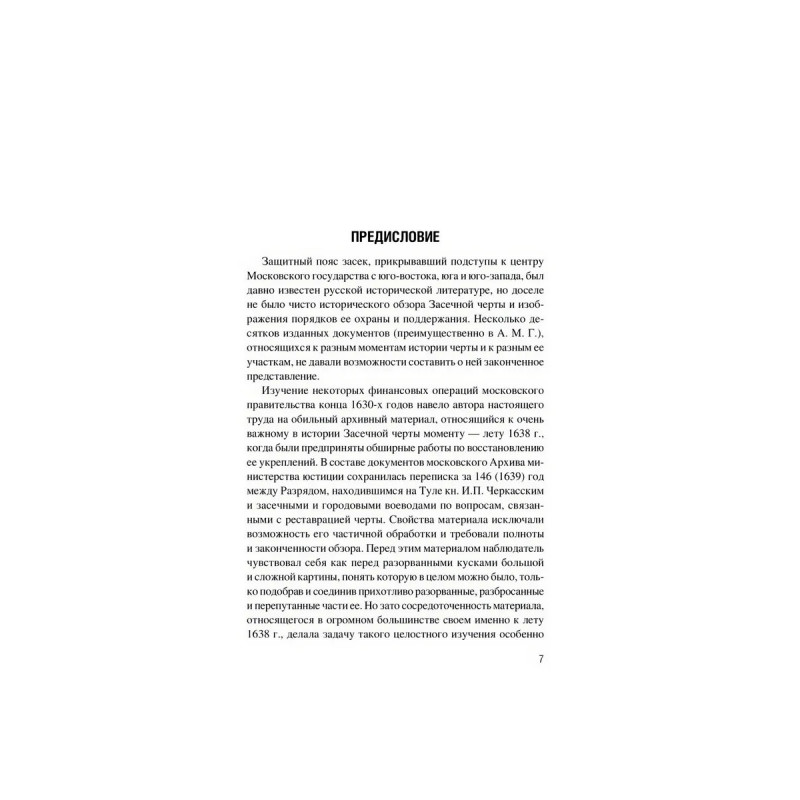 ПРЕДИСЛОВИЕ

Защитный пояс засек, прикрывавший подступы к центру Московского государства с юго-востока, юга и юго-запада, был давно известен русской исторической литературе, но доселе не было чисто исторического обзора Засечной черты и изображения порядков ее охраны и поддержания. Несколько десятков изданных документов (преимущественно в А. М. Г.), относящихся к разным моментам истории черты и к разным ее участкам, не давали возможности составить о ней законченное представление.

Изучение некоторых финансовых операций московского правительства конца 1630-х годов навело автора настоящего труда на обильный архивный материал, относящийся к очень важному в истории Засечной черты моменту — лету 1638 г., когда были предприняты обширные работы по восстановлению ее укреплений. В составе документов московского Архива министерства юстиции сохранилась переписка за 146 (1639) год между Разрядом, находившимся на Туле кн. И.П. Черкасским и засечными и городовыми воеводами по вопросам, связанными с реставрацией черты. Свойства материала исключали возможность его частичной обработки и требовали полноты и законченности обзора. Перед этим материалом наблюдатель чувствовал себя как перед разорванными кусками большой и сложной картины, понять которую в целом можно было, только подобрав и соединив прихотливо разорванные, разбросанные и перепутанные части ее. Но зато сосредоточенность материала, относящегося в огромном большинстве своем именно к лету 1638 г., делала задачу такого целостного изучения особенно

7